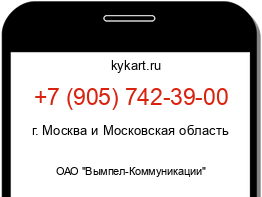 kykart.ru

+7 (905) 742-39-00

г. Москва и Московская область

ОАО "Вымпел-Коммуникации"